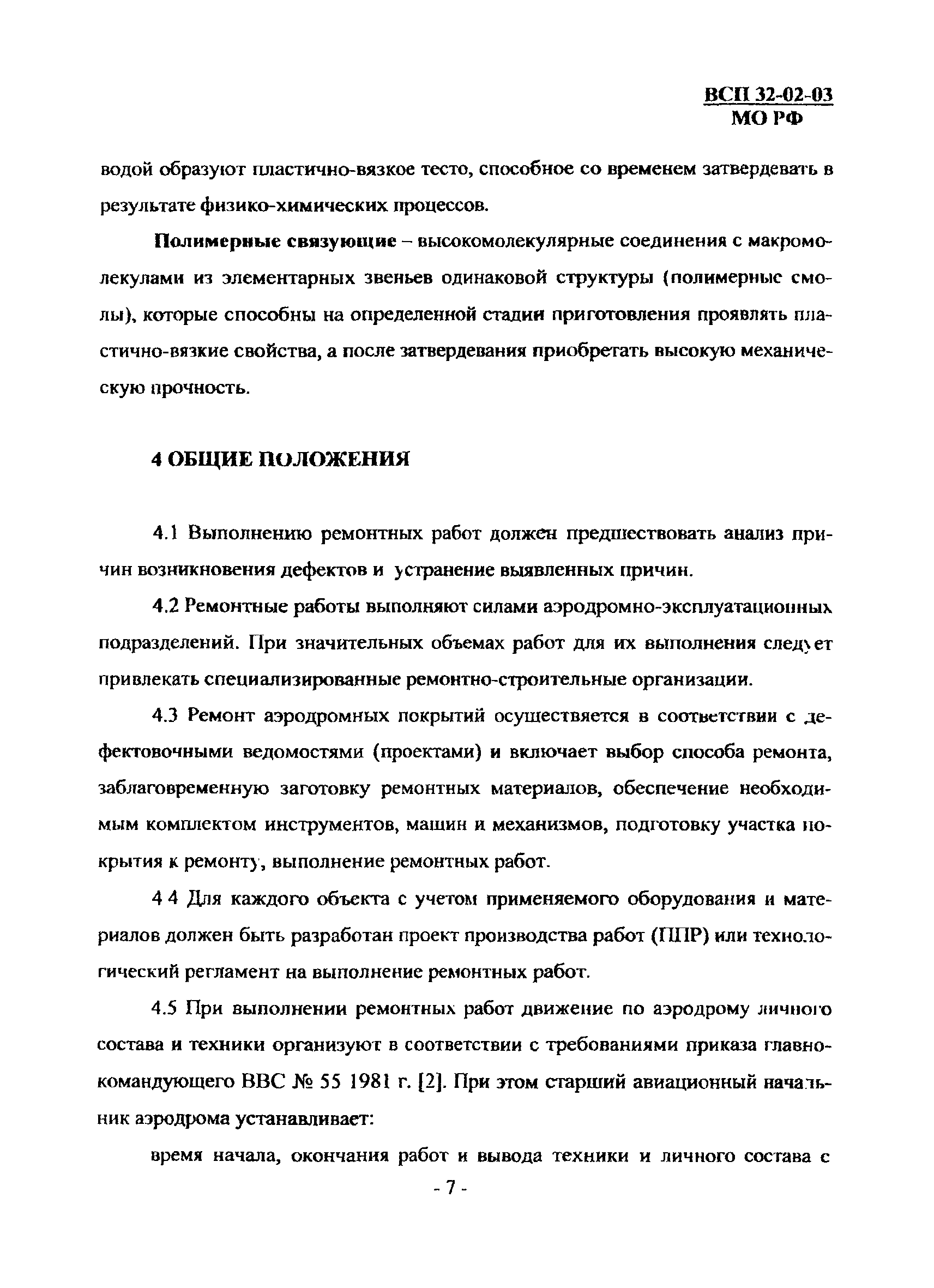 ВСП 32-02-03
МО РФ

водой образуют пластично-вязкое тесто, способное со временем затвердевать в результате физико-химических процессов.

Полимерные связующие – высокомолекулярные соединения с макромолекулами из элементарных звеньев одинаковой структуры (полимерные смолы), которые способны на определенной стадии приготовления проявлять пластично-вязкие свойства, а после затвердевания приобретать высокую механическую прочность.

4 ОБЩИЕ ПОЛОЖЕНИЯ

4.1 Выполнению ремонтных работ должен предшествовать анализ причин возникновения дефектов и устранение выявленных причин.

4.2 Ремонтные работы выполняют силами аэродромно-эксплуатационных подразделений. При значительных объемах работ для их выполнения следует привлекать специализированные ремонтно-строительные организации.

4.3 Ремонт аэродромных покрытий осуществляется в соответствии с дефектовочными ведомостями (проектами) и включает выбор способа ремонта, заблаговременную заготовку ремонтных материалов, обеспечение необходимым комплектом инструментов, машин и механизмов, подготовку участка покрытия к ремонту, выполнение ремонтных работ.

4 4 Для каждого объекта с учетом применяемого оборудования и материалов должен быть разработан проект производства работ (ППР) или технологический регламент на выполнение ремонтных работ.

4.5 При выполнении ремонтных работ движение по аэродрому личного состава и техники организуют в соответствии с требованиями приказа главнокомандующего ВВС № 55 1981 г. [2]. При этом старший авиационный начальник аэродрома устанавливает:

время начала, окончания работ и вывода техники и личного состава с

- 7 -